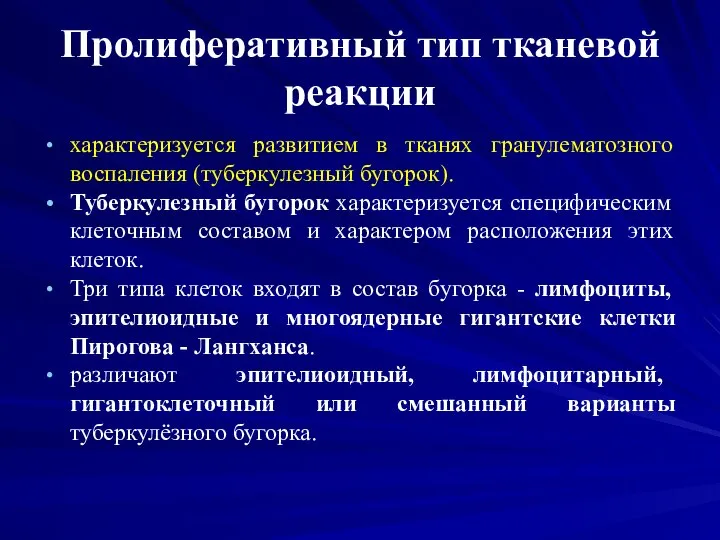 Пролиферативный тип тканевой реакции

• характеризуется развитием в тканях гранулематозного воспаления (туберкулезный бугорок).
• Туберкулезный бугорок характеризуется специфическим клеточным составом и характером расположения этих клеток.
• Три типа клеток входят в состав бугорка - лимфоциты, эпителиоидные и многоядерные гигантские клетки Пирогова - Лангханса.
• различают эпителиоидный, лимфоцитарный, гигантоклеточный или смешанный варианты туберкулёзного бугорка.